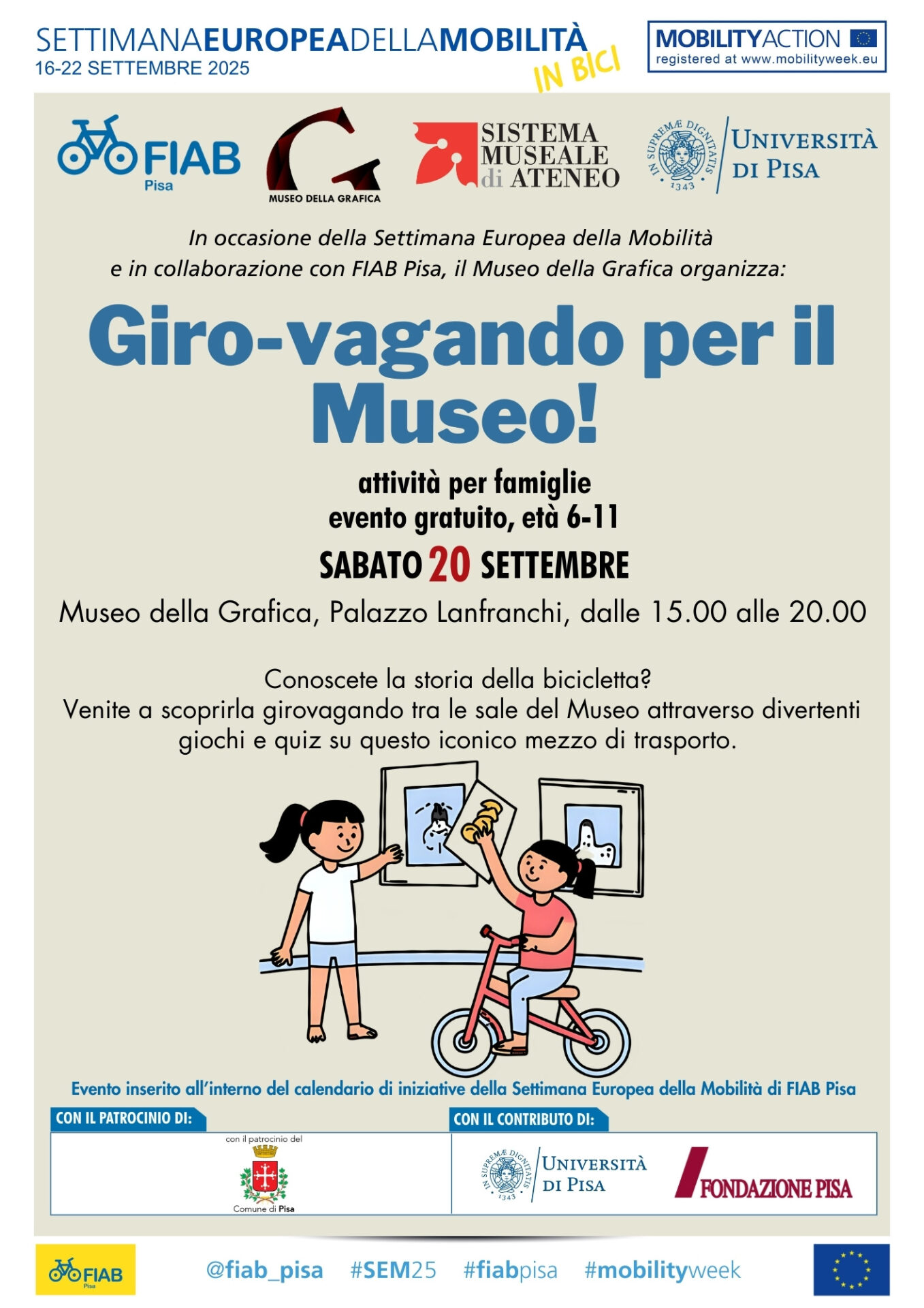 SETTIMANAEUROPEADELLAMOBILITÀ
16-22 SETTEMBRE 2025
IN BICI

MOBILITYACTION
registered at www.mobilityweek.eu

FIAB
Pisa

MUSEO DELLA GRAFICA

SISTEMA MUSEALE di ATENEO

IN SUPREMÆ DIGNITATIS 1343
UNIVERSITÀ DI PISA

In occasione della Settimana Europea della Mobilità e in collaborazione con FIAB Pisa, il Museo della Grafica organizza:

Giro-vagando per il Museo!

attività per famiglie
evento gratuito, età 6-11

SABATO 20 SETTEMBRE

Museo della Grafica, Palazzo Lanfranchi, dalle 15.00 alle 20.00

Conoscete la storia della bicicletta?
Venite a scoprirla girovagando tra le sale del Museo attraverso divertenti giochi e quiz su questo iconico mezzo di trasporto.

Evento inserito all'interno del calendario di iniziative della Settimana Europea della Mobilità di FIAB Pisa

CON IL PATROCINIO DI:
con il patrocinio del
Comune di Pisa

CON IL CONTRIBUTO DI:
IN SUPREMÆ DIGNITATIS 1343
UNIVERSITÀ DI PISA
FONDAZIONE PISA

FIAB
Pisa

@fiab_pisa #SEM25 #fiabpisa #mobilityweek